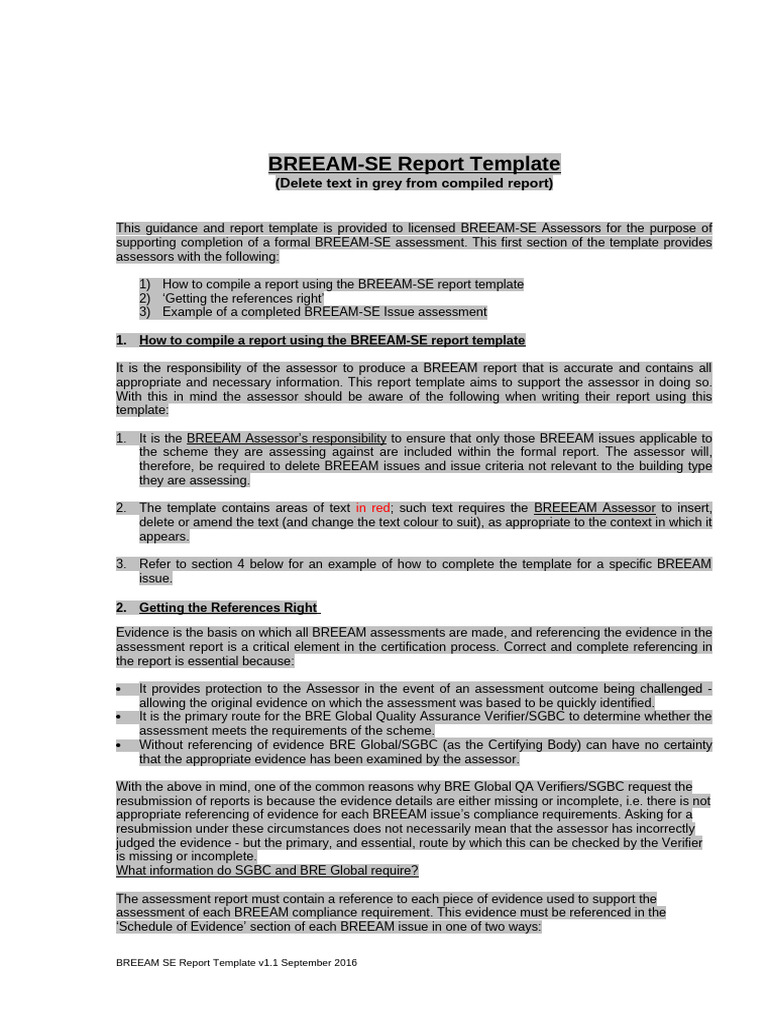 BREEAM-SE Report Template
(Delete text in grey from compiled report)

This guidance and report template is provided to licensed BREEAM-SE Assessors for the purpose of supporting completion of a formal BREEAM-SE assessment. This first section of the template provides assessors with the following:

1) How to compile a report using the BREEAM-SE report template
2) 'Getting the references right'
3) Example of a completed BREEAM-SE Issue assessment

1. How to compile a report using the BREEAM-SE report template

It is the responsibility of the assessor to produce a BREEAM report that is accurate and contains all appropriate and necessary information. This report template aims to support the assessor in doing so. With this in mind the assessor should be aware of the following when writing their report using this template:

1. It is the BREEAM Assessor's responsibility to ensure that only those BREEAM issues applicable to the scheme they are assessing against are included within the formal report. The assessor will, therefore, be required to delete BREEAM issues and issue criteria not relevant to the building type they are assessing.

2. The template contains areas of text in red; such text requires the BREEEAM Assessor to insert, delete or amend the text (and change the text colour to suit), as appropriate to the context in which it appears.

3. Refer to section 4 below for an example of how to complete the template for a specific BREEAM issue.

2. Getting the References Right

Evidence is the basis on which all BREEAM assessments are made, and referencing the evidence in the assessment report is a critical element in the certification process. Correct and complete referencing in the report is essential because:

• It provides protection to the Assessor in the event of an assessment outcome being challenged - allowing the original evidence on which the assessment was based to be quickly identified.
• It is the primary route for the BRE Global Quality Assurance Verifier/SGBC to determine whether the assessment meets the requirements of the scheme.
• Without referencing of evidence BRE Global/SGBC (as the Certifying Body) can have no certainty that the appropriate evidence has been examined by the assessor.

With the above in mind, one of the common reasons why BRE Global QA Verifiers/SGBC request the resubmission of reports is because the evidence details are either missing or incomplete, i.e. there is not appropriate referencing of evidence for each BREEAM issue's compliance requirements. Asking for a resubmission under these circumstances does not necessarily mean that the assessor has incorrectly judged the evidence - but the primary, and essential, route by which this can be checked by the Verifier is missing or incomplete.
What information do SGBC and BRE Global require?

The assessment report must contain a reference to each piece of evidence used to support the assessment of each BREEAM compliance requirement. This evidence must be referenced in the 'Schedule of Evidence' section of each BREEAM issue in one of two ways:

BREEAM SE Report Template v1.1 September 2016